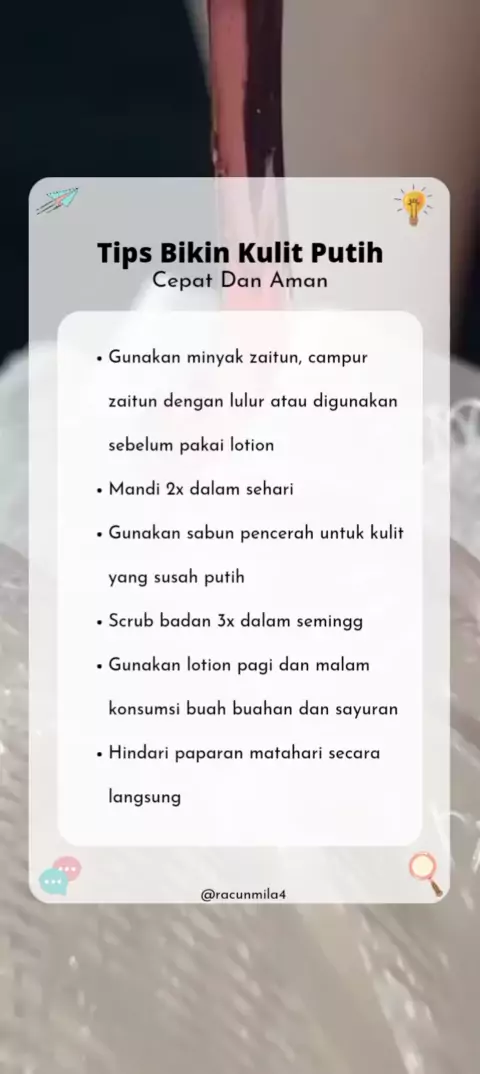 Tips Bikin Kulit Putih
Cepat Dan Aman

• Gunakan minyak zaitun, campur zaitun dengan lulur atau digunakan sebelum pakai lotion
• Mandi 2x dalam sehari
• Gunakan sabun pencerah untuk kulit yang susah putih
• Scrub badan 3x dalam semingg
• Gunakan lotion pagi dan malam konsumsi buah buahan dan sayuran
• Hindari paparan matahari secara langsung

@racunmila4